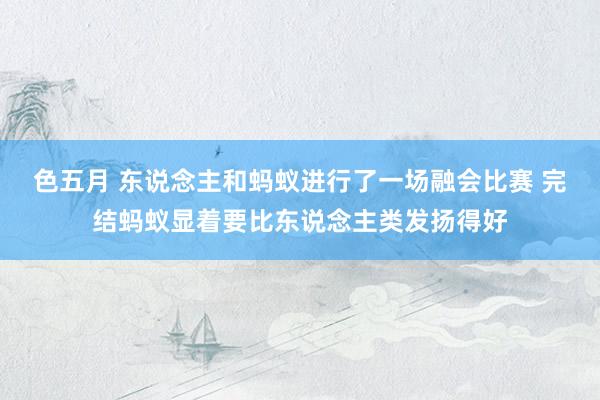 色五月 东说念主和蚂蚁进行了一场融会比赛 完结蚂蚁显着要比东说念主类发扬得好